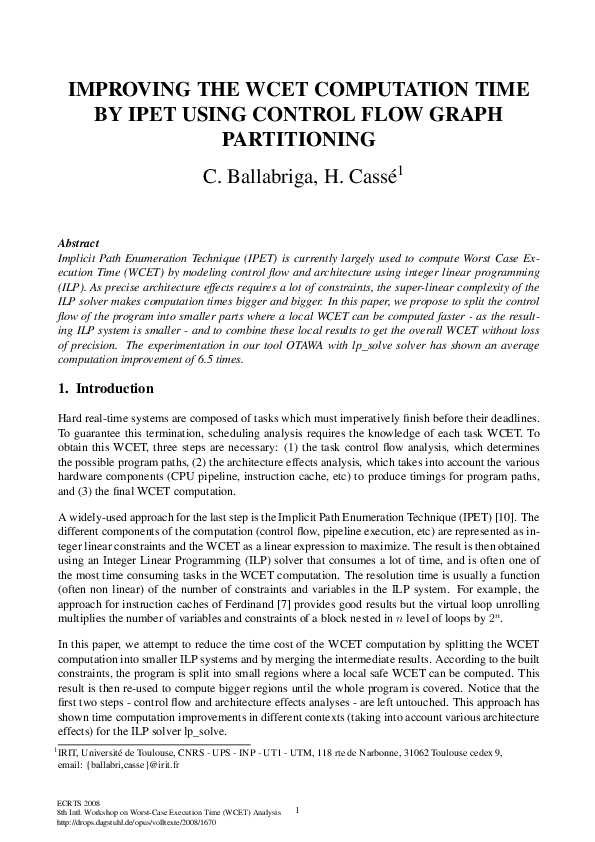 IMPROVING THE WCET COMPUTATION TIME BY IPET USING CONTROL FLOW GRAPH PARTITIONING

C. Ballabriga, H. Cassé$^1$

Abstract
Implicit Path Enumeration Technique (IPET) is currently largely used to compute Worst Case Execution Time (WCET) by modeling control flow and architecture using integer linear programming (ILP). As precise architecture effects requires a lot of constraints, the super-linear complexity of the ILP solver makes computation times bigger and bigger. In this paper, we propose to split the control flow of the program into smaller parts where a local WCET can be computed faster - as the resulting ILP system is smaller - and to combine these local results to get the overall WCET without loss of precision. The experimentation in our tool OTAWA with lp_solve solver has shown an average computation improvement of 6.5 times.

1. Introduction

Hard real-time systems are composed of tasks which must imperatively finish before their deadlines. To guarantee this termination, scheduling analysis requires the knowledge of each task WCET. To obtain this WCET, three steps are necessary: (1) the task control flow analysis, which determines the possible program paths, (2) the architecture effects analysis, which takes into account the various hardware components (CPU pipeline, instruction cache, etc) to produce timings for program paths, and (3) the final WCET computation.

A widely-used approach for the last step is the Implicit Path Enumeration Technique (IPET) [10]. The different components of the computation (control flow, pipeline execution, etc) are represented as integer linear constraints and the WCET as a linear expression to maximize. The result is then obtained using an Integer Linear Programming (ILP) solver that consumes a lot of time, and is often one of the most time consuming tasks in the WCET computation. The resolution time is usually a function (often non linear) of the number of constraints and variables in the ILP system. For example, the approach for instruction caches of Ferdinand [7] provides good results but the virtual loop unrolling multiplies the number of variables and constraints of a block nested in $n$ level of loops by $2^n$.

In this paper, we attempt to reduce the time cost of the WCET computation by splitting the WCET computation into smaller ILP systems and by merging the intermediate results. According to the built constraints, the program is split into small regions where a local safe WCET can be computed. This result is then re-used to compute bigger regions until the whole program is covered. Notice that the first two steps - control flow and architecture effects analyses - are left untouched. This approach has shown time computation improvements in different contexts (taking into account various architecture effects) for the ILP solver lp_solve.

$^1$IRIT, Université de Toulouse, CNRS - UPS - INP - UT1 - UTM, 118 rte de Narbonne, 31062 Toulouse cedex 9, email: {ballabri,casse}@irit.fr

ECRTS 2008
8th Intl. Workshop on Worst-Case Execution Time (WCET) Analysis
http://drops.dagstuhl.de/opus/volltexte/2008/1670

1